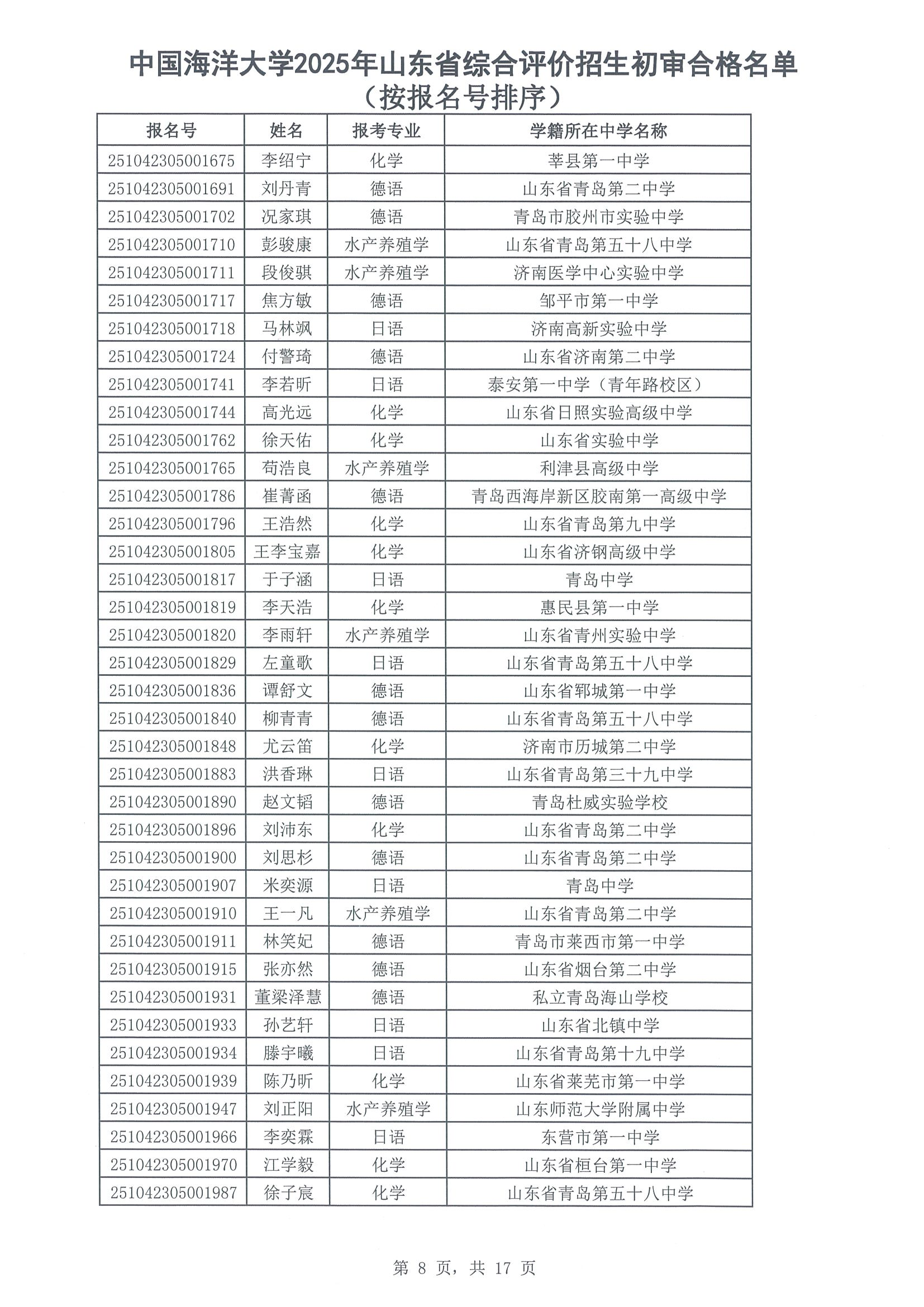 中国海洋大学2025年山东省综合评价招生初审合格名单
（按报名号排序）

| 报名号 | 姓名 | 报考专业 | 学籍所在中学名称 |
|---|---|---|---|
| 251042305001675 | 李绍宁 | 化学 | 莘县第一中学 |
| 251042305001691 | 刘丹青 | 德语 | 山东省青岛第二中学 |
| 251042305001702 | 况家琪 | 德语 | 青岛市胶州市实验中学 |
| 251042305001710 | 彭骏康 | 水产养殖学 | 山东省青岛第五十八中学 |
| 251042305001711 | 段俊骐 | 水产养殖学 | 济南医学中心实验中学 |
| 251042305001717 | 焦方敏 | 德语 | 邹平市第一中学 |
| 251042305001718 | 马林飒 | 日语 | 济南高新实验中学 |
| 251042305001724 | 付警琦 | 德语 | 山东省济南第二中学 |
| 251042305001741 | 李若昕 | 日语 | 泰安第一中学（青年路校区） |
| 251042305001744 | 高光远 | 化学 | 山东省日照实验高级中学 |
| 251042305001762 | 徐天佑 | 化学 | 山东省实验中学 |
| 251042305001765 | 苟浩良 | 水产养殖学 | 利津县高级中学 |
| 251042305001786 | 崔菁函 | 德语 | 青岛西海岸新区胶南第一高级中学 |
| 251042305001796 | 王浩然 | 化学 | 山东省青岛第九中学 |
| 251042305001805 | 王李宝嘉 | 化学 | 山东省济钢高级中学 |
| 251042305001817 | 于子涵 | 日语 | 青岛中学 |
| 251042305001819 | 李天浩 | 化学 | 惠民县第一中学 |
| 251042305001820 | 李雨轩 | 水产养殖学 | 山东省青州实验中学 |
| 251042305001829 | 左童歌 | 日语 | 山东省青岛第五十八中学 |
| 251042305001836 | 谭舒文 | 德语 | 山东省郓城第一中学 |
| 251042305001840 | 柳青青 | 德语 | 山东省青岛第五十八中学 |
| 251042305001848 | 尤云笛 | 化学 | 济南市历城第二中学 |
| 251042305001883 | 洪香琳 | 日语 | 山东省青岛第三十九中学 |
| 251042305001890 | 赵文韬 | 德语 | 青岛杜威实验学校 |
| 251042305001896 | 刘沛东 | 化学 | 山东省青岛第二中学 |
| 251042305001900 | 刘思杉 | 德语 | 山东省青岛第二中学 |
| 251042305001907 | 米奕源 | 日语 | 青岛中学 |
| 251042305001910 | 王一凡 | 水产养殖学 | 山东省青岛第二中学 |
| 251042305001911 | 林笑妃 | 德语 | 青岛市莱西市第一中学 |
| 251042305001915 | 张亦然 | 德语 | 山东省烟台第二中学 |
| 251042305001931 | 董梁泽慧 | 德语 | 私立青岛海山学校 |
| 251042305001933 | 孙艺轩 | 日语 | 山东省北镇中学 |
| 251042305001934 | 滕宇曦 | 日语 | 山东省青岛第十九中学 |
| 251042305001939 | 陈乃昕 | 化学 | 山东省莱芜市第一中学 |
| 251042305001947 | 刘正阳 | 水产养殖学 | 山东师范大学附属中学 |
| 251042305001966 | 李奕霖 | 日语 | 东营市第一中学 |
| 251042305001970 | 江学毅 | 化学 | 山东省桓台第一中学 |
| 251042305001987 | 徐子宸 | 化学 | 山东省青岛第五十八中学 |

第 8 页，共 17 页